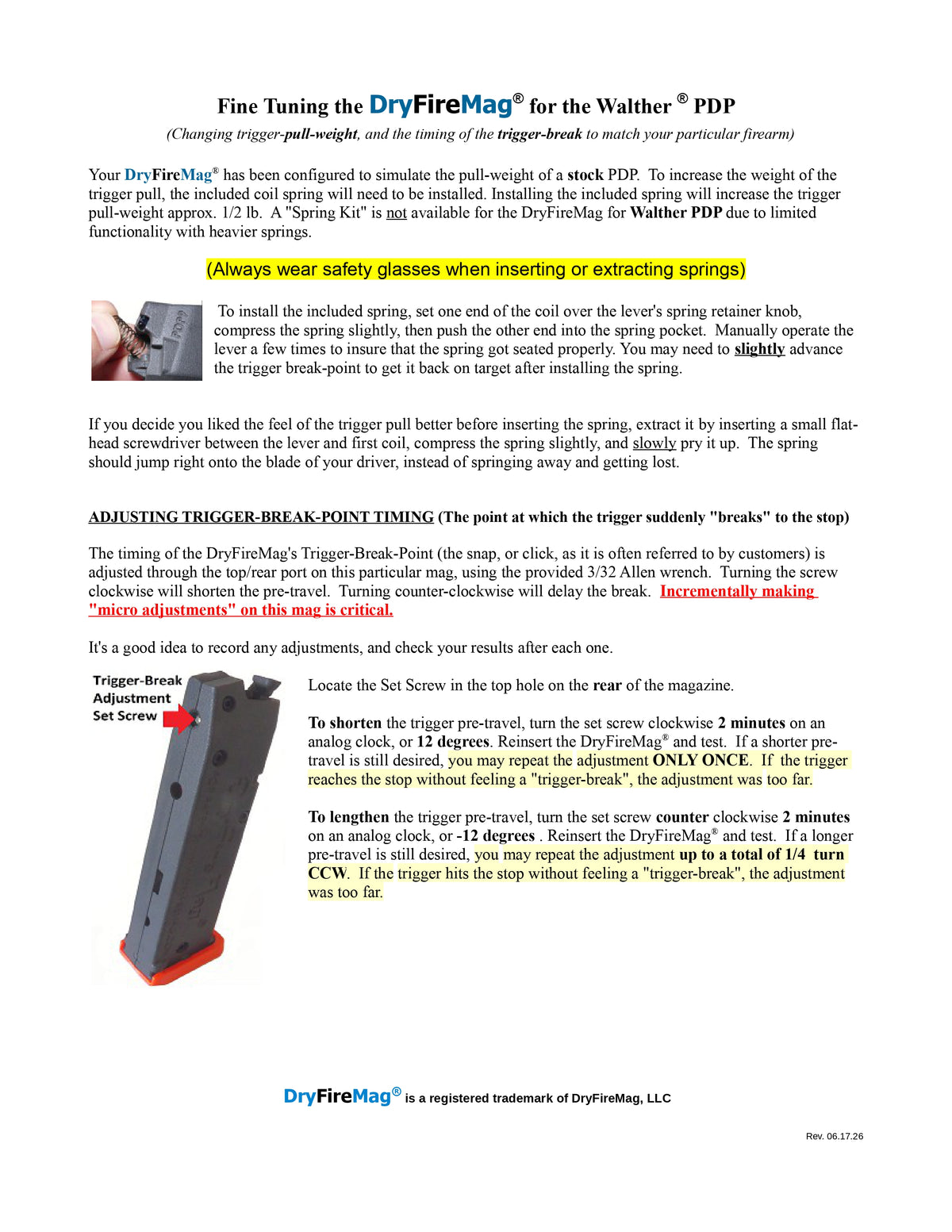 Fine Tuning the DryFireMag® for the Walther ® PDP

(Changing trigger-pull-weight, and the timing of the trigger-break to match your particular firearm)

Your DryFireMag® has been configured to simulate the pull-weight of a stock PDP. To increase the weight of the trigger pull, the included coil spring will need to be installed. Installing the included spring will increase the trigger pull-weight approx. 1/2 lb. A "Spring Kit" is not available for the DryFireMag for Walther PDP due to limited functionality with heavier springs.

(Always wear safety glasses when inserting or extracting springs)

PDP

To install the included spring, set one end of the coil over the lever's spring retainer knob, compress the spring slightly, then push the other end into the spring pocket. Manually operate the lever a few times to insure that the spring got seated properly. You may need to slightly advance the trigger break-point to get it back on target after installing the spring.

If you decide you liked the feel of the trigger pull better before inserting the spring, extract it by inserting a small flat-head screwdriver between the lever and first coil, compress the spring slightly, and slowly pry it up. The spring should jump right onto the blade of your driver, instead of springing away and getting lost.

ADJUSTING TRIGGER-BREAK-POINT TIMING (The point at which the trigger suddenly "breaks" to the stop)

The timing of the DryFireMag's Trigger-Break-Point (the snap, or click, as it is often referred to by customers) is adjusted through the top/rear port on this particular mag, using the provided 3/32 Allen wrench. Turning the screw clockwise will shorten the pre-travel. Turning counter-clockwise will delay the break. Incrementally making "micro adjustments" on this mag is critical.

It's a good idea to record any adjustments, and check your results after each one.

Trigger-Break Adjustment Set Screw

Locate the Set Screw in the top hole on the rear of the magazine.

To shorten the trigger pre-travel, turn the set screw clockwise 2 minutes on an analog clock, or 12 degrees. Reinsert the DryFireMag® and test. If a shorter pre-travel is still desired, you may repeat the adjustment ONLY ONCE. If the trigger reaches the stop without feeling a "trigger-break", the adjustment was too far.

To lengthen the trigger pre-travel, turn the set screw counter clockwise 2 minutes on an analog clock, or -12 degrees . Reinsert the DryFireMag® and test. If a longer pre-travel is still desired, you may repeat the adjustment up to a total of 1/4 turn CCW. If the trigger hits the stop without feeling a "trigger-break", the adjustment was too far.

DryFireMag® is a registered trademark of DryFireMag, LLC

Rev. 06.17.26